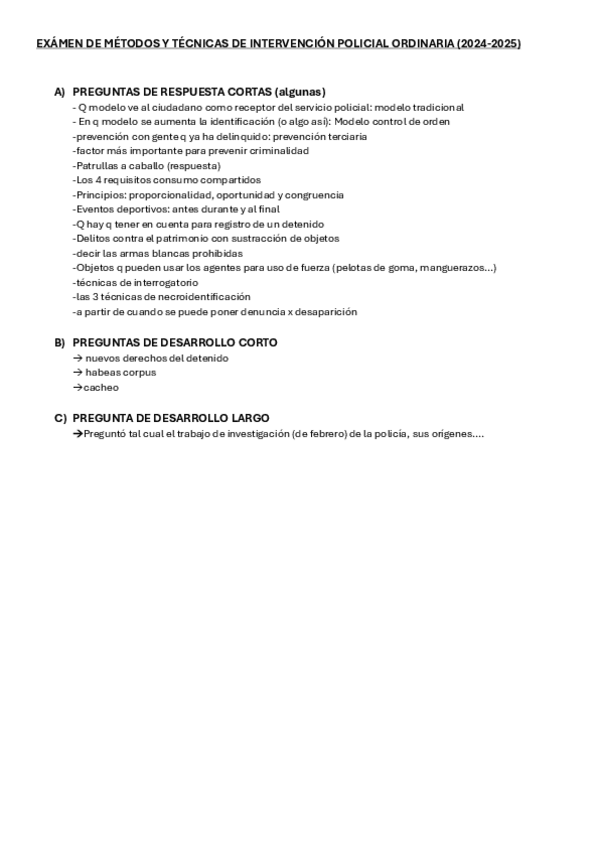 EXÁMEN DE MÉTODOS Y TÉCNICAS DE INTERVENCIÓN POLICIAL ORDINARIA (2024-2025)

A) PREGUNTAS DE RESPUESTA CORTAS (algunas)
- Q modelo ve al ciudadano como receptor del servicio policial: modelo tradicional
- En q modelo se aumenta la identificación (o algo así): Modelo control de orden
-prevención con gente q ya ha delinquido: prevención terciaria
-factor más importante para prevenir criminalidad
-Patrullas a caballo (respuesta)
-Los 4 requisitos consumo compartidos
-Principios: proporcionalidad, oportunidad y congruencia
-Eventos deportivos: antes durante y al final
-Q hay q tener en cuenta para registro de un detenido
-Delitos contra el patrimonio con sustracción de objetos
-decir las armas blancas prohibidas
-Objetos q pueden usar los agentes para uso de fuerza (pelotas de goma, manguerazos...)
-técnicas de interrogatorio
-las 3 técnicas de necroidentificación
-a partir de cuando se puede poner denuncia x desaparición

B) PREGUNTAS DE DESARROLLO CORTO
→ nuevos derechos del detenido
→ habeas corpus
→cacheo

C) PREGUNTA DE DESARROLLO LARGO
→Preguntó tal cual el trabajo de investigación (de febrero) de la policía, sus orígenes....